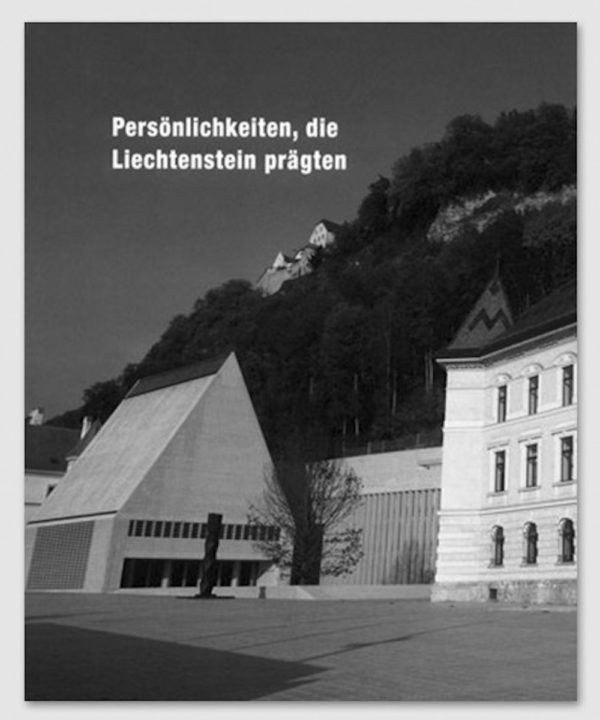 Persönlichkeiten, die Liechtenstein prägten